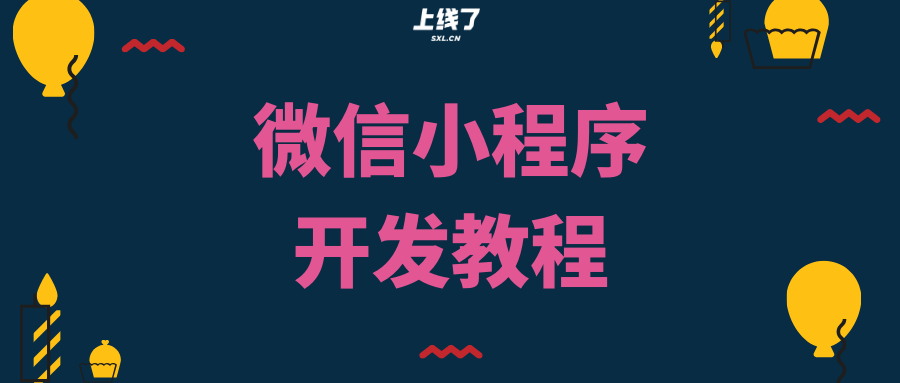 上线了
SXL.CN

微信小程序
开发教程